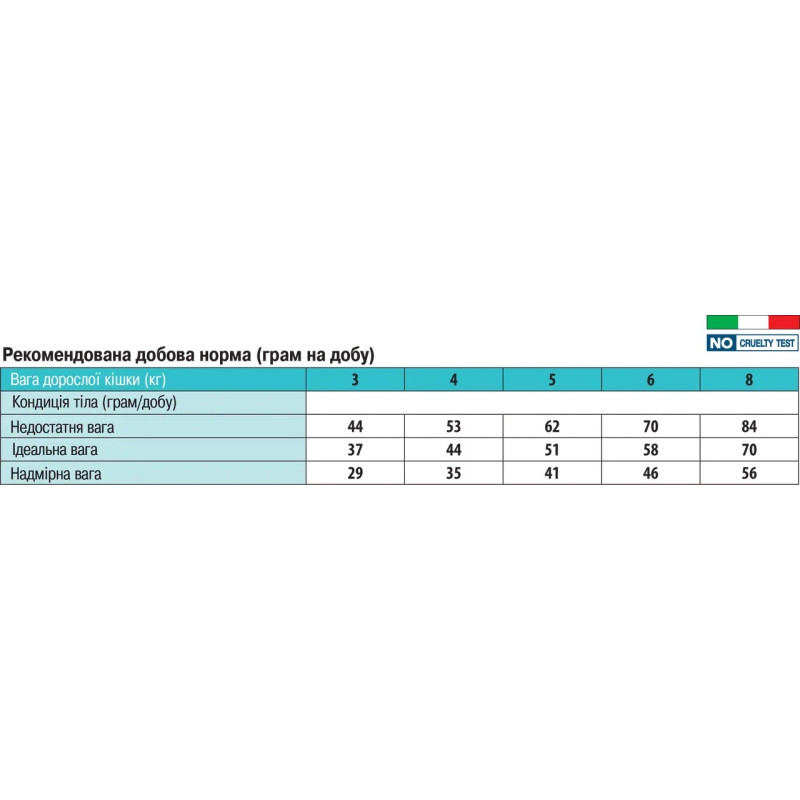 NO CRUELTY TEST

Рекомендована добова норма (грам на добу)

| Вага дорослої кішки (кг) | 3 | 4 | 5 | 6 | 8 |
|---|---|---|---|---|---|
| Кондиція тіла (грам/добу) | | | | | |
| Недостатня вага | 44 | 53 | 62 | 70 | 84 |
| Ідеальна вага | 37 | 44 | 51 | 58 | 70 |
| Надмірна вага | 29 | 35 | 41 | 46 | 56 |